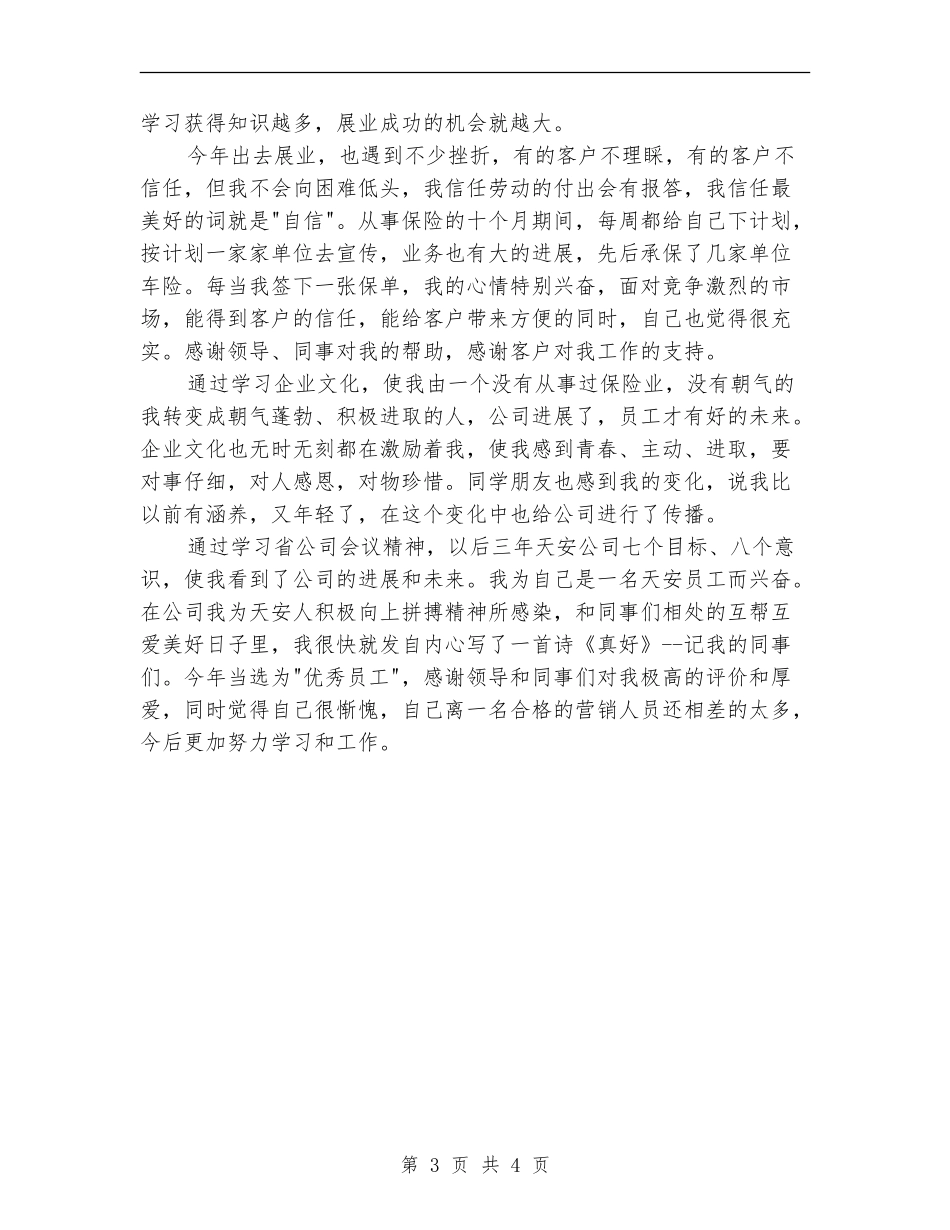 学习获得知识越多，展业成功的机会就越大。

今年出去展业，也遇到不少挫折，有的客户不理睬，有的客户不信任，但我不会向困难低头，我信任劳动的付出会有报答，我信任最美好的词就是"自信"。从事保险的十个月期间，每周都给自己下计划，按计划一家家单位去宣传，业务也有大的进展，先后承保了几家单位车险。每当我签下一张保单，我的心情特别兴奋，面对竞争激烈的市场，能得到客户的信任，能给客户带来方便的同时，自己也觉得很充实。感谢领导、同事对我的帮助，感谢客户对我工作的支持。

通过学习企业文化，使我由一个没有从事过保险业，没有朝气的我转变成朝气蓬勃、积极进取的人，公司进展了，员工才有好的未来。企业文化也无时无刻都在激励着我，使我感到青春、主动、进取，要对事仔细，对人感恩，对物珍惜。同学朋友也感到我的变化，说我比以前有涵养，又年轻了，在这个变化中也给公司进行了传播。

通过学习省公司会议精神，以后三年天安公司七个目标、八个意识，使我看到了公司的进展和未来。我为自己是一名天安员工而兴奋。在公司我为天安人积极向上拼搏精神所感染，和同事们相处的互帮互爱美好日子里，我很快就发自内心写了一首诗《真好》--记我的同事们。今年当选为"优秀员工"，感谢领导和同事们对我极高的评价和厚爱，同时觉得自己很惭愧，自己离一名合格的营销人员还相差的太多，今后更加努力学习和工作。

第 3 页 共 4 页